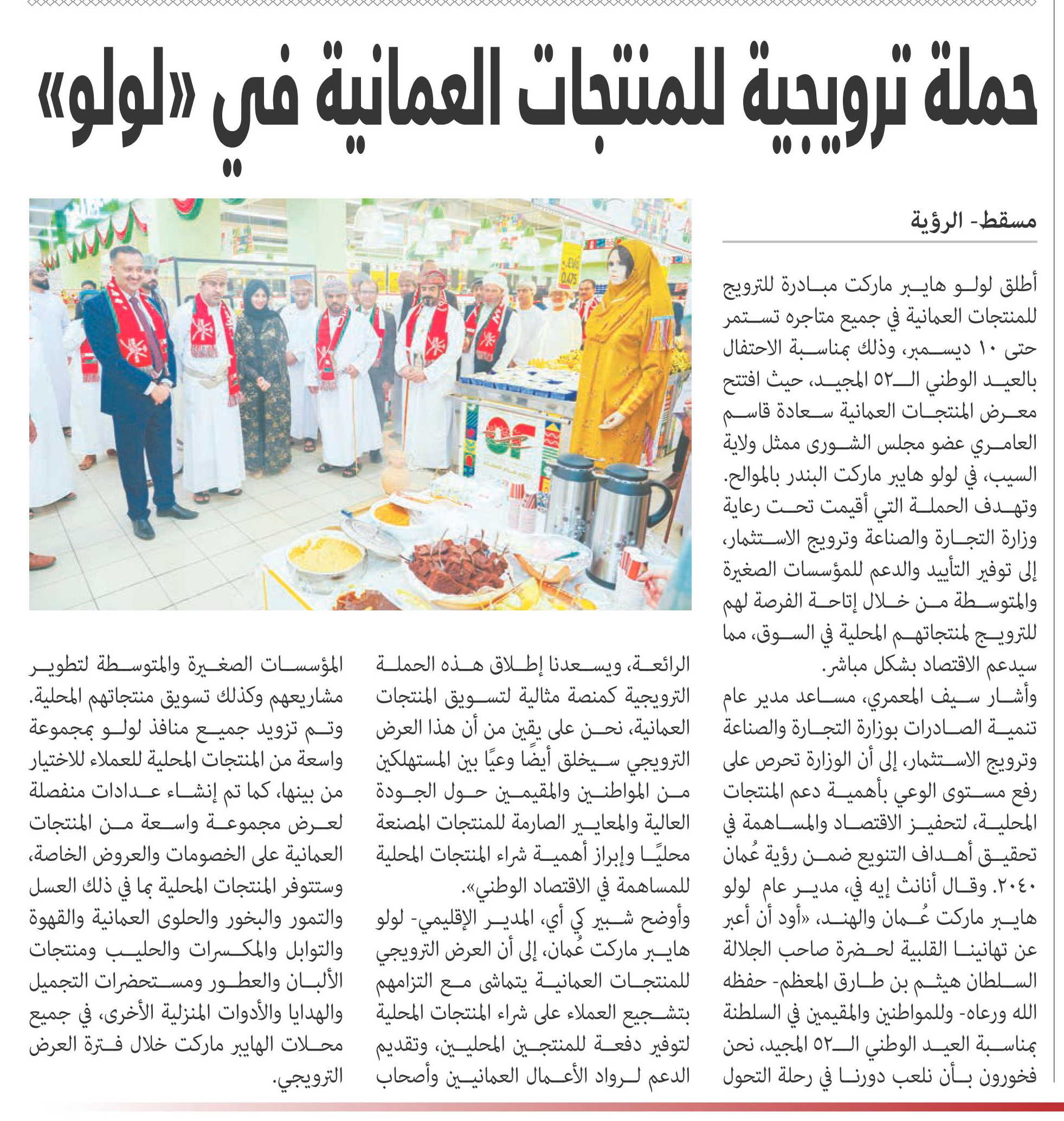 حملة ترويجية للمنتجات العمانية في «لولو»

مسقط- الرؤية

أطلق لولو هايبر ماركت مبادرة للترويج للمنتجات العمانية في جميع متاجره تستمر حتى ١٠ ديسمبر، وذلك بمناسبة الاحتفال بالعيد الوطني الـ٥٢ المجيد، حيث افتتح معرض المنتجات العمانية سعادة قاسم العامري عضو مجلس الشورى ممثل ولاية السيب، في لولو هايبر ماركت البندر بالموالح.
وتهدف الحملة التي أقيمت تحت رعاية وزارة التجارة والصناعة وترويج الاستثمار، إلى توفير التأييد والدعم للمؤسسات الصغيرة والمتوسطة من خلال إتاحة الفرصة لهم للترويج لمنتجاتهم المحلية في السوق، مما سيدعم الاقتصاد بشكل مباشر.
وأشار سيف المعمري، مساعد مدير عام تنمية الصادرات بوزارة التجارة والصناعة وترويج الاستثمار، إلى أن الوزارة تحرص على رفع مستوى الوعي بأهمية دعم المنتجات المحلية، لتحفيز الاقتصاد والمساهمة في تحقيق أهداف التنويع ضمن رؤية عُمان ٢٠٤٠. وقال أنانث إيه في، مدير عام لولو هايبر ماركت عُمان والهند، «أود أن أعبر عن تهانينا القلبية لحضرة صاحب الجلالة السلطان هيثم بن طارق المعظم- حفظه الله ورعاه- وللمواطنين والمقيمين في السلطنة بمناسبة العيد الوطني الـ٥٢ المجيد، نحن فخورون بأن نلعب دورنا في رحلة التحول الرائعة، ويسعدنا إطلاق هذه الحملة الترويجية كمنصة مثالية لتسويق المنتجات العمانية، نحن على يقين من أن هذا العرض الترويجي سيخلق أيضًا وعيًا بين المستهلكين من المواطنين والمقيمين حول الجودة العالية والمعايير الصارمة للمنتجات المصنعة محليًا وإبراز أهمية شراء المنتجات المحلية للمساهمة في الاقتصاد الوطني».
وأوضح شبير كي أي، المدير الإقليمي- لولو هايبر ماركت عُمان، إلى أن العرض الترويجي للمنتجات العمانية يتماشى مع التزامهم بتشجيع العملاء على شراء المنتجات المحلية لتوفير دفعة للمنتجين المحليين، وتقديم الدعم لرواد الأعمال العمانيين وأصحاب المؤسسات الصغيرة والمتوسطة لتطوير مشاريعهم وكذلك تسويق منتجاتهم المحلية.
وتم تزويد جميع منافذ لولو بمجموعة واسعة من المنتجات المحلية للعملاء للاختيار من بينها، كما تم إنشاء عدادات منفصلة لعرض مجموعة واسعة من المنتجات العمانية على الخصومات والعروض الخاصة، وستتوفر المنتجات المحلية بما في ذلك العسل والتمور والبخور والحلوى العمانية والقهوة والتوابل والمكسرات والحليب ومنتجات الألبان والعطور ومستحضرات التجميل والهدايا والأدوات المنزلية الأخرى، في جميع محلات الهايبر ماركت خلال فترة العرض الترويجي.